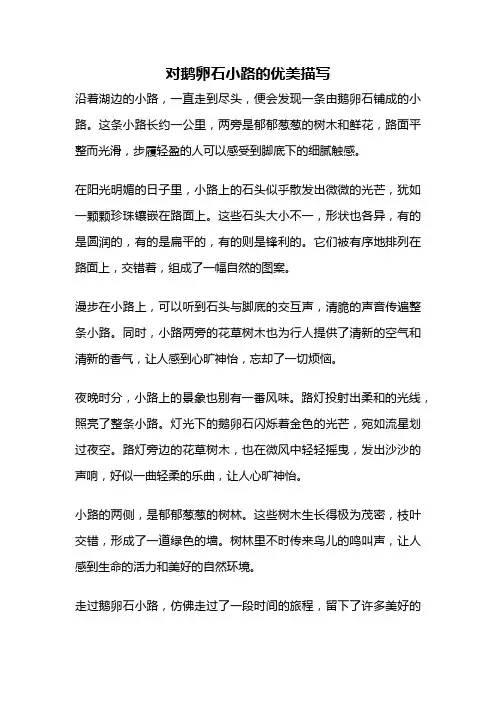 对鹅卵石小路的优美描写

沿着湖边的小路，一直走到尽头，便会发现一条由鹅卵石铺成的小路。这条小路长约一公里，两旁是郁郁葱葱的树木和鲜花，路面平整而光滑，步履轻盈的人可以感受到脚底下的细腻触感。

在阳光明媚的日子里，小路上的石头似乎散发出微微的光芒，犹如一颗颗珍珠镶嵌在路面上。这些石头大小不一，形状也各异，有的是圆润的，有的是扁平的，有的则是锋利的。它们被有序地排列在路面上，交错着，组成了一幅自然的图案。

漫步在小路上，可以听到石头与脚底的交互声，清脆的声音传遍整条小路。同时，小路两旁的花草树木也为行人提供了清新的空气和清新的香气，让人感到心旷神怡，忘却了一切烦恼。

夜晚时分，小路上的景象也别有一番风味。路灯投射出柔和的光线，照亮了整条小路。灯光下的鹅卵石闪烁着金色的光芒，宛如流星划过夜空。路灯旁边的花草树木，也在微风中轻轻摇曳，发出沙沙的声响，好似一曲轻柔的乐曲，让人心旷神怡。

小路的两侧，是郁郁葱葱的树林。这些树木生长得极为茂密，枝叶交错，形成了一道绿色的墙。树林里不时传来鸟儿的鸣叫声，让人感到生命的活力和美好的自然环境。

走过鹅卵石小路，仿佛走过了一段时间的旅程，留下了许多美好的